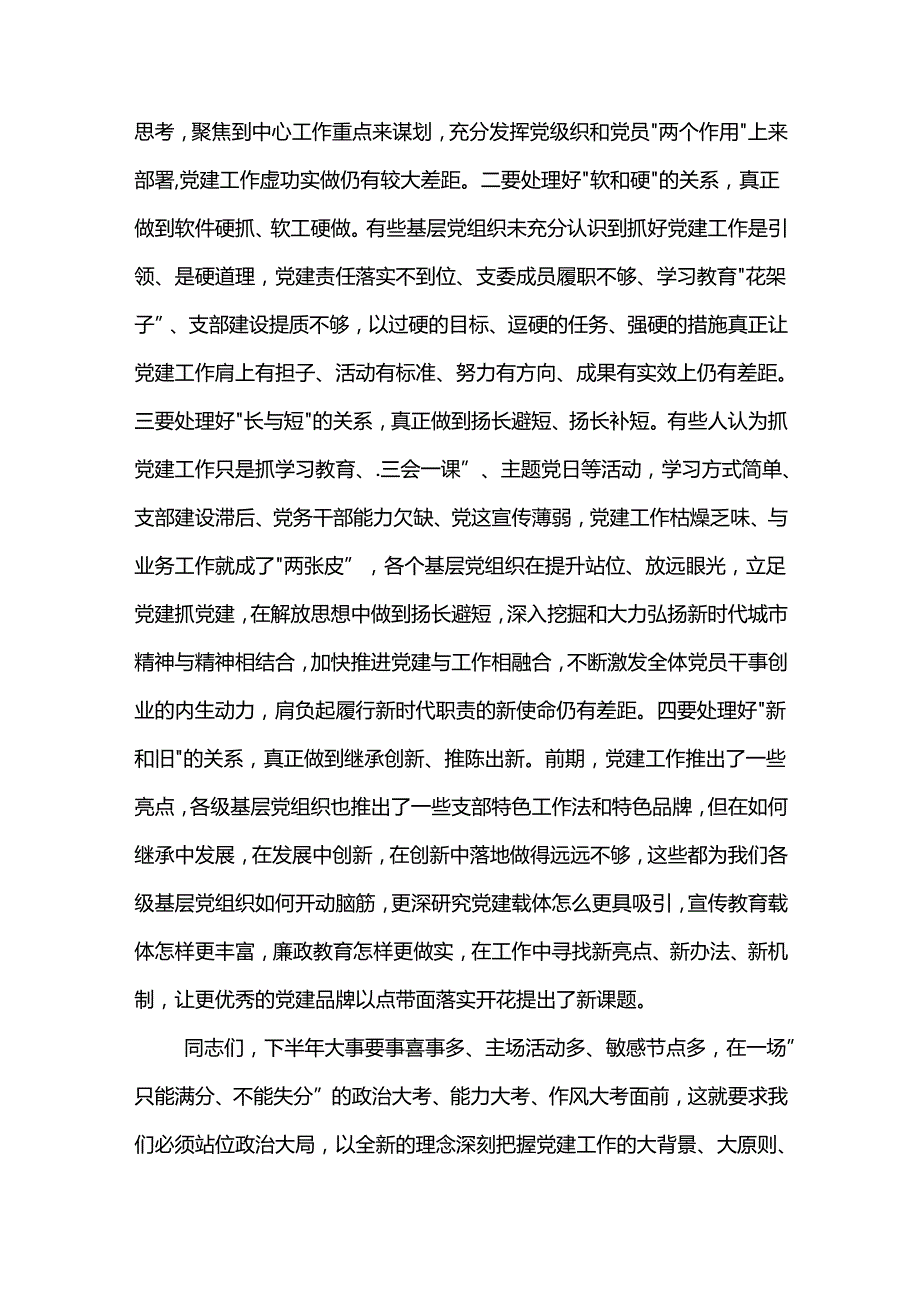 思考，聚焦到中心工作重点来谋划，充分发挥党级织和党员"两个作用"上来部署,党建工作虚功实做仍有较大差距。二要处理好"软和硬"的关系，真正做到软件硬抓、软工硬做。有些基层党组织未充分认识到抓好党建工作是引领、是硬道理，党建责任落实不到位、支委成员履职不够、学习教育"花架子”、支部建设提质不够，以过硬的目标、逗硬的任务、强硬的措施真正让党建工作肩上有担子、活动有标准、努力有方向、成果有实效上仍有差距。三要处理好"长与短"的关系，真正做到扬长避短、扬长补短。有些人认为抓党建工作只是抓学习教育、.三会一课”、主题党日等活动，学习方式简单、支部建设滞后、党务干部能力欠缺、党这宣传薄弱，党建工作枯燥乏味、与业务工作就成了"两张皮”，各个基层党组织在提升站位、放远眼光，立足党建抓党建，在解放思想中做到扬长避短，深入挖掘和大力弘扬新时代城市精神与精神相结合，加快推进党建与工作相融合，不断激发全体党员干事创业的内生动力，肩负起履行新时代职责的新使命仍有差距。四要处理好"新和旧"的关系，真正做到继承创新、推陈出新。前期，党建工作推出了一些亮点，各级基层党组织也推出了一些支部特色工作法和特色品牌，但在如何继承中发展，在发展中创新，在创新中落地做得远远不够，这些都为我们各级基层党组织如何开动脑筋，更深研究党建载体怎么更具吸引，宣传教育载体怎样更丰富，廉政教育怎样更做实，在工作中寻找新亮点、新办法、新机制，让更优秀的党建品牌以点带面落实开花提出了新课题。

同志们，下半年大事要事喜事多、主场活动多、敏感节点多，在一场”只能满分、不能失分”的政治大考、能力大考、作风大考面前，这就要求我们必须站位政治大局，以全新的理念深刻把握党建工作的大背景、大原则、